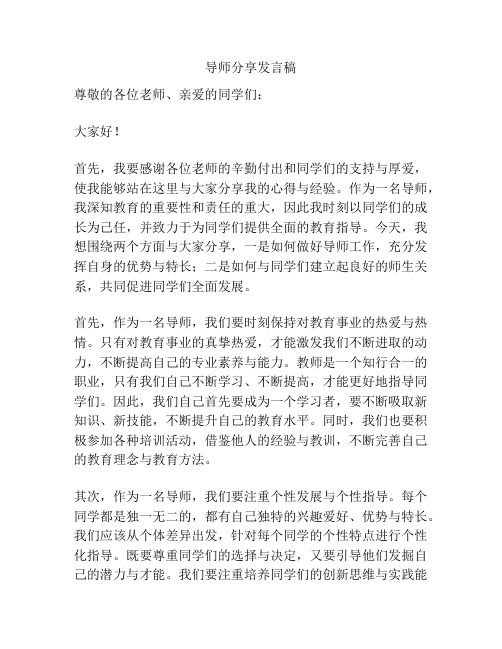 导师分享发言稿

尊敬的各位老师、亲爱的同学们：

大家好！

首先，我要感谢各位老师的辛勤付出和同学们的支持与厚爱，使我能够站在这里与大家分享我的心得与经验。作为一名导师，我深知教育的重要性和责任的重大，因此我时刻以同学们的成长为己任，并致力于为同学们提供全面的教育指导。今天，我想围绕两个方面与大家分享，一是如何做好导师工作，充分发挥自身的优势与特长；二是如何与同学们建立起良好的师生关系，共同促进同学们全面发展。

首先，作为一名导师，我们要时刻保持对教育事业的热爱与热情。只有对教育事业的真挚热爱，才能激发我们不断进取的动力，不断提高自己的专业素养与能力。教师是一个知行合一的职业，只有我们自己不断学习、不断提高，才能更好地指导同学们。因此，我们自己首先要成为一个学习者，要不断吸取新知识、新技能，不断提升自己的教育水平。同时，我们也要积极参加各种培训活动，借鉴他人的经验与教训，不断完善自己的教育理念与教育方法。

其次，作为一名导师，我们要注重个性发展与个性指导。每个同学都是独一无二的，都有自己独特的兴趣爱好、优势与特长。我们应该从个体差异出发，针对每个同学的个性特点进行个性化指导。既要尊重同学们的选择与决定，又要引导他们发掘自己的潜力与才能。我们要注重培养同学们的创新思维与实践能